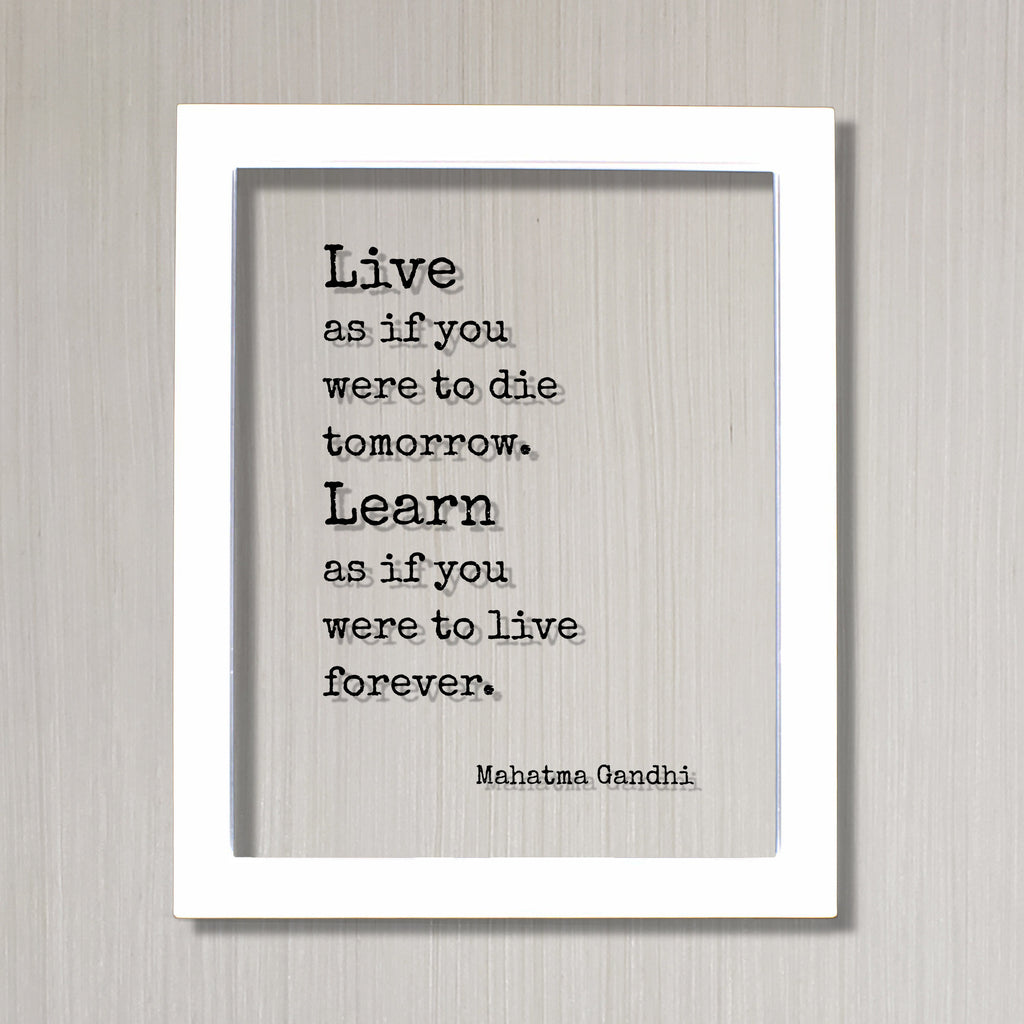 Live
as if you
were to die
tomorrow.
Learn
as if you
were to live
forever.

Mahatma Gandhi